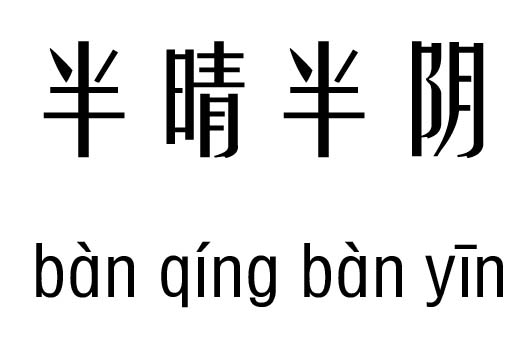 半晴半阴

bàn qíng bàn yīn